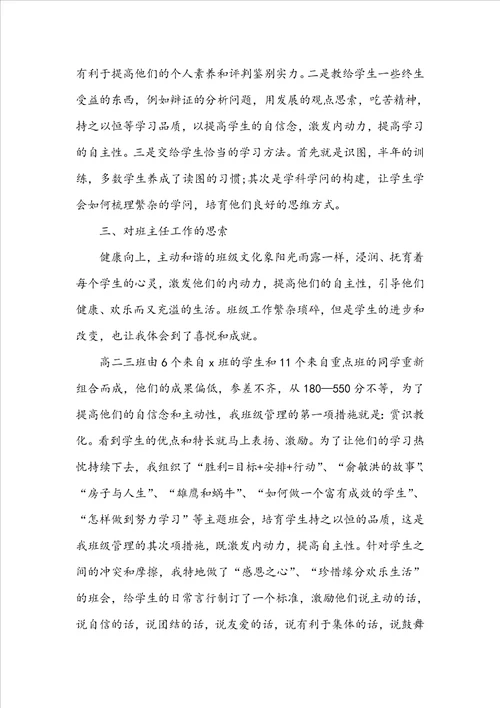 有利于提高他们的个人素养和评判鉴别实力。二是教给学生一些终生受益的东西，例如辩证的分析问题，用发展的观点思索，吃苦精神，持之以恒等学习品质，以提高学生的自信念，激发内动力，提高学习的自主性。三是交给学生恰当的学习方法。首先就是识图，半年的训练，多数学生养成了读图的习惯;其次是学科学问的构建，让学生学会如何梳理繁杂的学问，培育他们良好的思维方式。

三、对班主任工作的思索

健康向上，主动和谐的班级文化象阳光雨露一样，浸润、抚育着每个学生的心灵，激发他们的内动力，提高他们的自主性，引导他们健康、欢乐而又充溢的生活。班级工作繁杂琐碎，但是学生的进步和改变，也让我体会到了喜悦和成就。

高二三班由6个来自x班的学生和11个来自重点班的同学重新组合而成，他们的成果偏低，参差不齐，从180—550分不等，为了提高他们的自信念和主动性，我班级管理的第一项措施就是:赏识教化。看到学生的优点和特长就马上表扬、激励。为了让他们的学习热忱持续下去，我组织了“胜利=目标+安排+行动”、“俞敏洪的故事”、“房子与人生”、“雄鹰和蜗牛”、“如何做一个富有成效的学生”、“怎样做到努力学习”等主题班会，培育学生持之以恒的品质，这是我班级管理的其次项措施，既激发内动力，提高自主性。针对学生之间的冲突和摩擦，我特地做了“感恩之心”、“珍惜缘分欢乐生活”的班会，给学生的日常言行制订了一个标准，激励他们说主动的话，说自信的话，说团结的话，说友爱的话，说有利于集体的话，说鼓舞